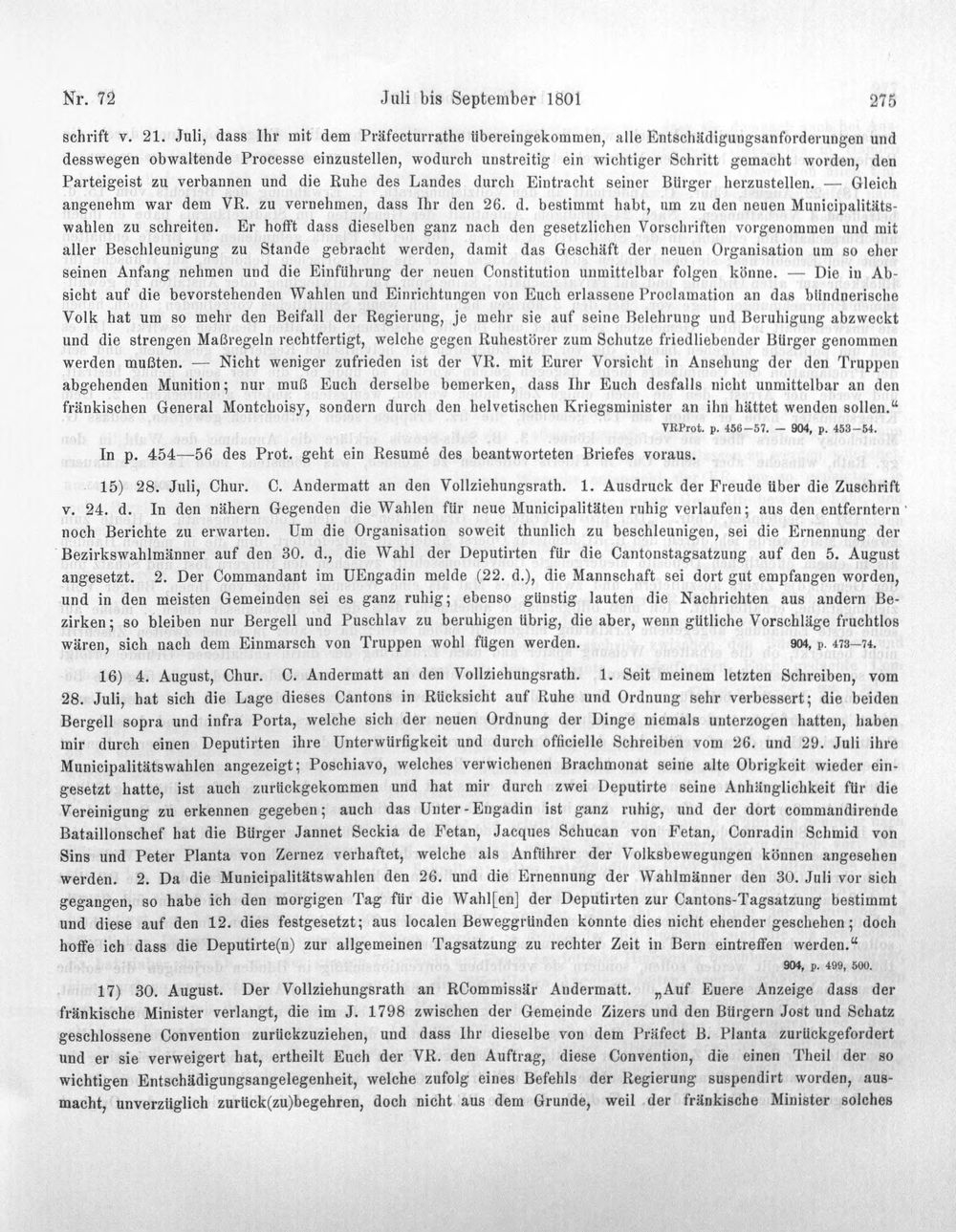 Nr. 72 Juli bis September 1801 275

schrift v. 21. Juli, dass Ihr mit dem Präfecturrathe übereingekommen, alle Entschädigungsanforderungen und desswegen obwaltende Processe einzustellen, wodurch unstreitig ein wichtiger Schritt gemacht worden, den Parteigeist zu verbannen und die Ruhe des Landes durch Eintracht seiner Bürger herzustellen. — Gleich angenehm war dem VR. zu vernehmen, dass Ihr den 26. d. bestimmt habt, um zu den neuen Municipalitätswahlen zu schreiten. Er hofft dass dieselben ganz nach den gesetzlichen Vorschriften vorgenommen und mit aller Beschleunigung zu Stande gebracht werden, damit das Geschäft der neuen Organisation um so eher seinen Anfang nehmen und die Einführung der neuen Constitution unmittelbar folgen könne. — Die in Absicht auf die bevorstehenden Wahlen und Einrichtungen von Euch erlassene Proclamation an das bündnerische Volk hat um so mehr den Beifall der Regierung, je mehr sie auf seine Belehrung und Beruhigung abzweckt und die strengen Maßregeln rechtfertigt, welche gegen Ruhestörer zum Schutze friedliebender Bürger genommen werden mußten. — Nicht weniger zufrieden ist der VR. mit Eurer Vorsicht in Ansehung der den Truppen abgehenden Munition; nur muß Euch derselbe bemerken, dass Ihr Euch desfalls nicht unmittelbar an den fränkischen General Montchoisy, sondern durch den helvetischen Kriegsminister an ihn hättet wenden sollen."

VRProt. p. 456—57. — 904, p. 453—54.

In p. 454—56 des Prot. geht ein Resumé des beantworteten Briefes voraus.

15) 28. Juli, Chur. C. Andermatt an den Vollziehungsrath. 1. Ausdruck der Freude über die Zuschrift v. 24. d. In den nähern Gegenden die Wahlen für neue Municipalitäten ruhig verlaufen; aus den entferntern noch Berichte zu erwarten. Um die Organisation soweit thunlich zu beschleunigen, sei die Ernennung der Bezirkswahlmänner auf den 30. d., die Wahl der Deputirten für die Cantonstagsatzung auf den 5. August angesetzt. 2. Der Commandant im UEngadin melde (22. d.), die Mannschaft sei dort gut empfangen worden, und in den meisten Gemeinden sei es ganz ruhig; ebenso günstig lauten die Nachrichten aus andern Bezirken; so bleiben nur Bergell und Puschlav zu beruhigen übrig, die aber, wenn gütliche Vorschläge fruchtlos wären, sich nach dem Einmarsch von Truppen wohl fügen werden. 904, p. 473—74.

16) 4. August, Chur. C. Andermatt an den Vollziehungsrath. 1. Seit meinem letzten Schreiben, vom 28. Juli, hat sich die Lage dieses Cantons in Rücksicht auf Ruhe und Ordnung sehr verbessert; die beiden Bergell sopra und infra Porta, welche sich der neuen Ordnung der Dinge niemals unterzogen hatten, haben mir durch einen Deputirten ihre Unterwürfigkeit und durch officielle Schreiben vom 26. und 29. Juli ihre Municipalitätswahlen angezeigt; Poschiavo, welches verwichenen Brachmonat seine alte Obrigkeit wieder eingesetzt hatte, ist auch zurückgekommen und hat mir durch zwei Deputirte seine Anhänglichkeit für die Vereinigung zu erkennen gegeben; auch das Unter-Engadin ist ganz ruhig, und der dort commandirende Bataillonschef hat die Bürger Jannet Seckia de Fetan, Jacques Schucan von Fetan, Conradin Schmid von Sins und Peter Planta von Zernez verhaftet, welche als Anführer der Volksbewegungen können angesehen werden. 2. Da die Municipalitätswahlen den 26. und die Ernennung der Wahlmänner den 30. Juli vor sich gegangen, so habe ich den morgigen Tag für die Wahl[en] der Deputirten zur Cantons-Tagsatzung bestimmt und diese auf den 12. dies festgesetzt; aus localen Beweggründen konnte dies nicht ehender geschehen; doch hoffe ich dass die Deputirte(n) zur allgemeinen Tagsatzung zu rechter Zeit in Bern eintreffen werden."

904, p. 499, 500.

17) 30. August. Der Vollziehungsrath an RCommissär Andermatt. „Auf Euere Anzeige dass der fränkische Minister verlangt, die im J. 1798 zwischen der Gemeinde Zizers und den Bürgern Jost und Schatz geschlossene Convention zurückzuziehen, und dass Ihr dieselbe von dem Präfect B. Planta zurückgefordert und er sie verweigert hat, ertheilt Euch der VR. den Auftrag, diese Convention, die einen Theil der so wichtigen Entschädigungsangelegenheit, welche zufolg eines Befehls der Regierung suspendirt worden, ausmacht, unverzüglich zurück(zu)begehren, doch nicht aus dem Grunde, weil der fränkische Minister solches